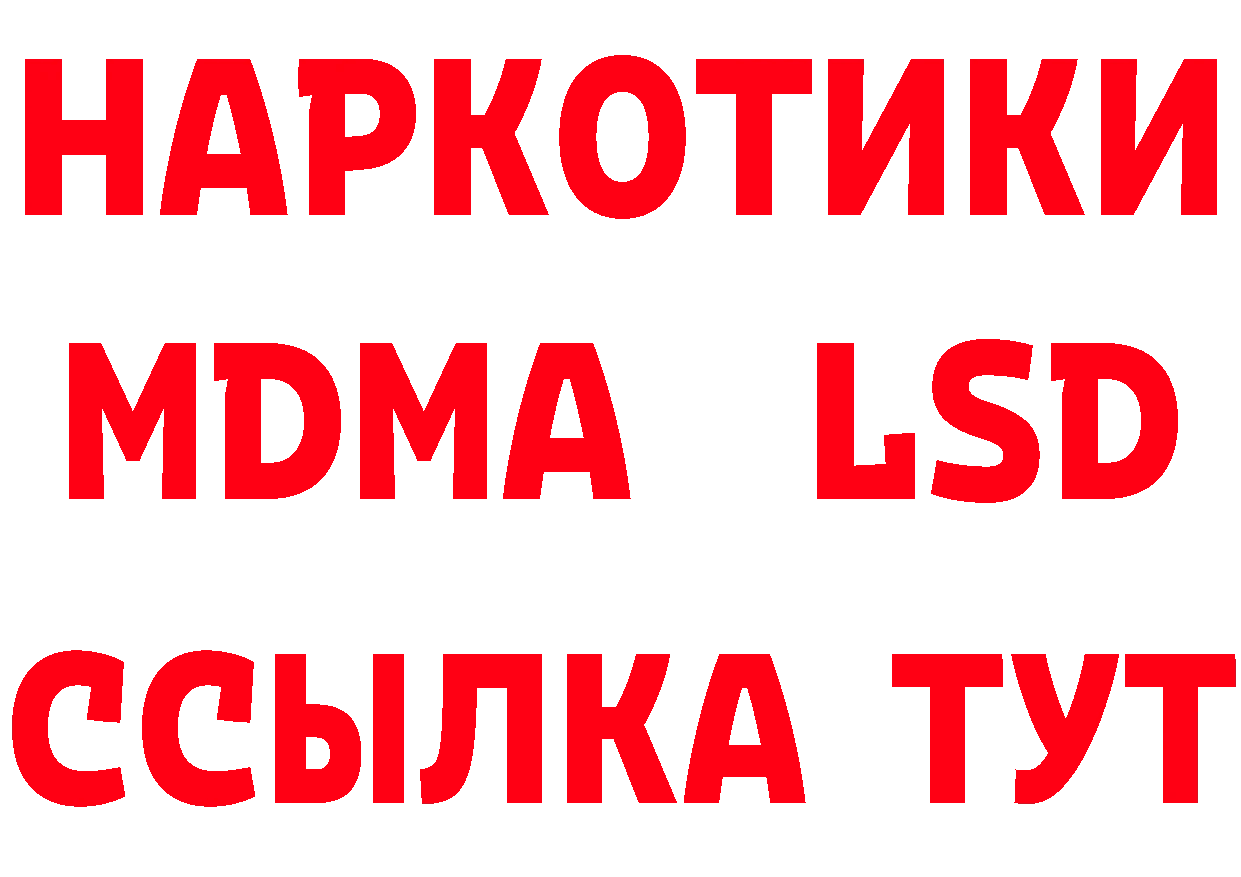 НАРКОТИКИ
MDMA LSD
ССЫЛКА ТУТ